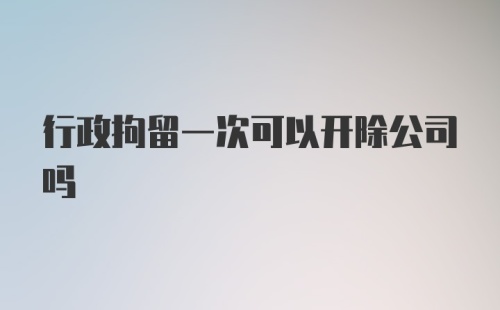 行政拘留一次可以开除公司吗